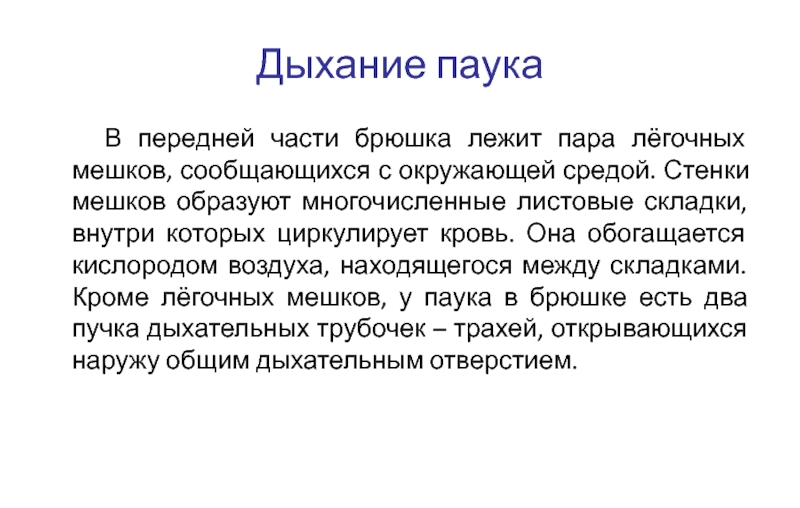 Дыхание паука

В передней части брюшка лежит пара лёгочных мешков, сообщающихся с окружающей средой. Стенки мешков образуют многочисленные листовые складки, внутри которых циркулирует кровь. Она обогащается кислородом воздуха, находящегося между складками. Кроме лёгочных мешков, у паука в брюшке есть два пучка дыхательных трубочек – трахей, открывающихся наружу общим дыхательным отверстием.